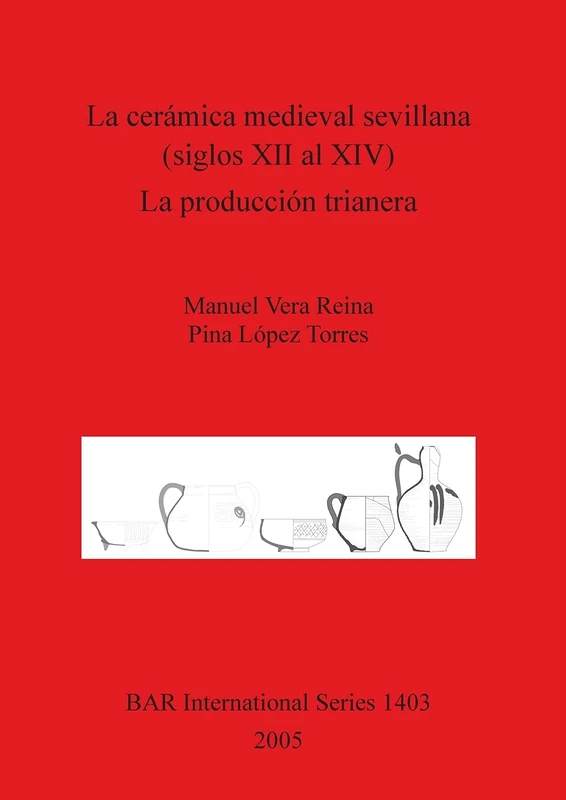 La cerámica medieval sevillana
(siglos XII al XIV)
La producción trianera

Manuel Vera Reina
Pina López Torres

BAR International Series 1403
2005